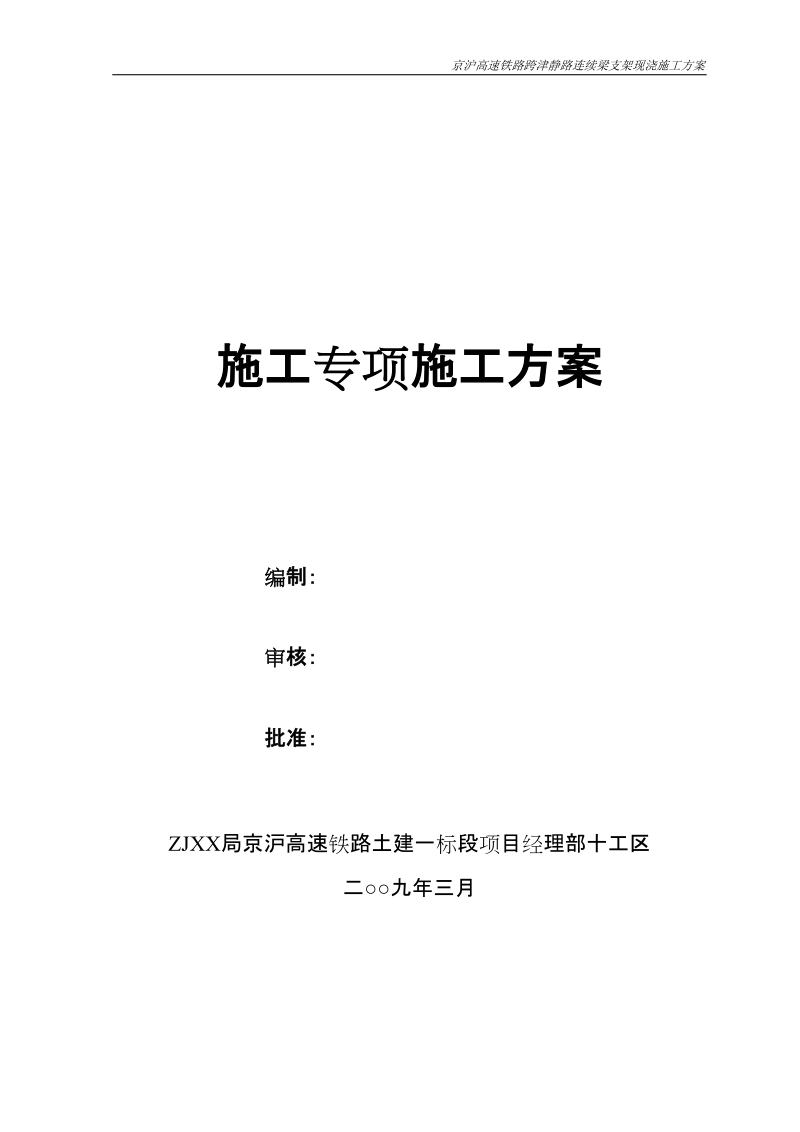 京沪高速铁路跨津静路连续梁支架现浇施工方案

施工专项施工方案

编制：

审核：

批准：

ZJXX局京沪高速铁路土建一标段项目经理部十工区

二○○九年三月